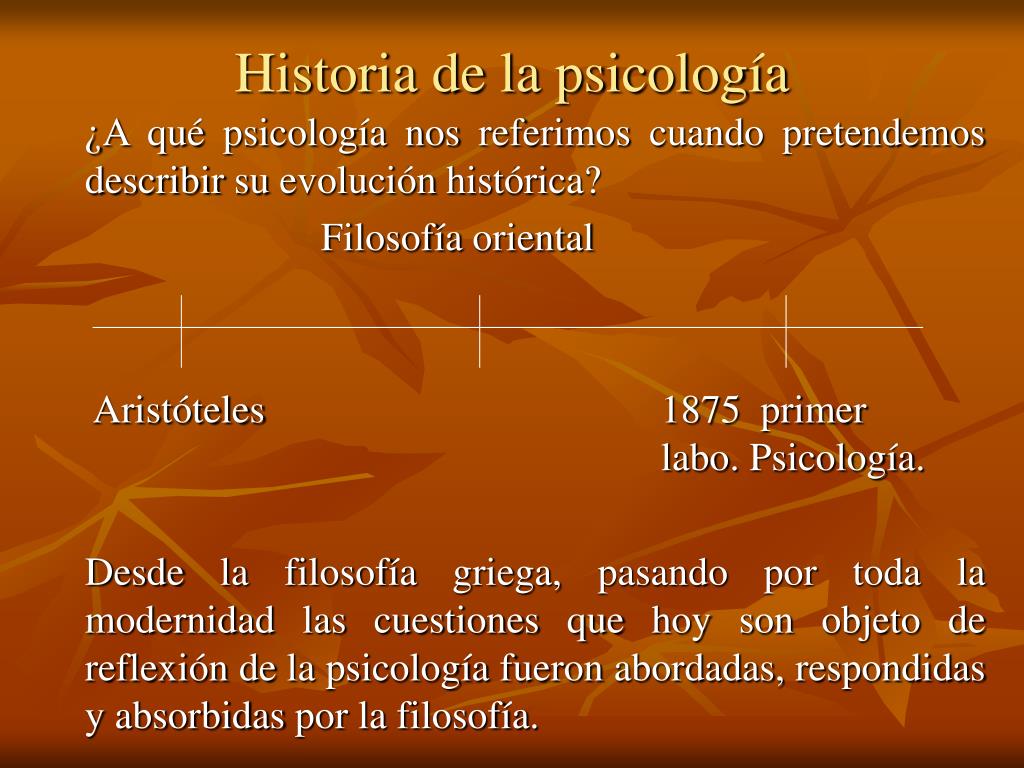 Historia de la psicología

¿A qué psicología nos referimos cuando pretendemos describir su evolución histórica?

Filosofía oriental

Aristóteles

1875 primer labo. Psicología.

Desde la filosofía griega, pasando por toda la modernidad las cuestiones que hoy son objeto de reflexión de la psicología fueron abordadas, respondidas y absorbidas por la filosofía.